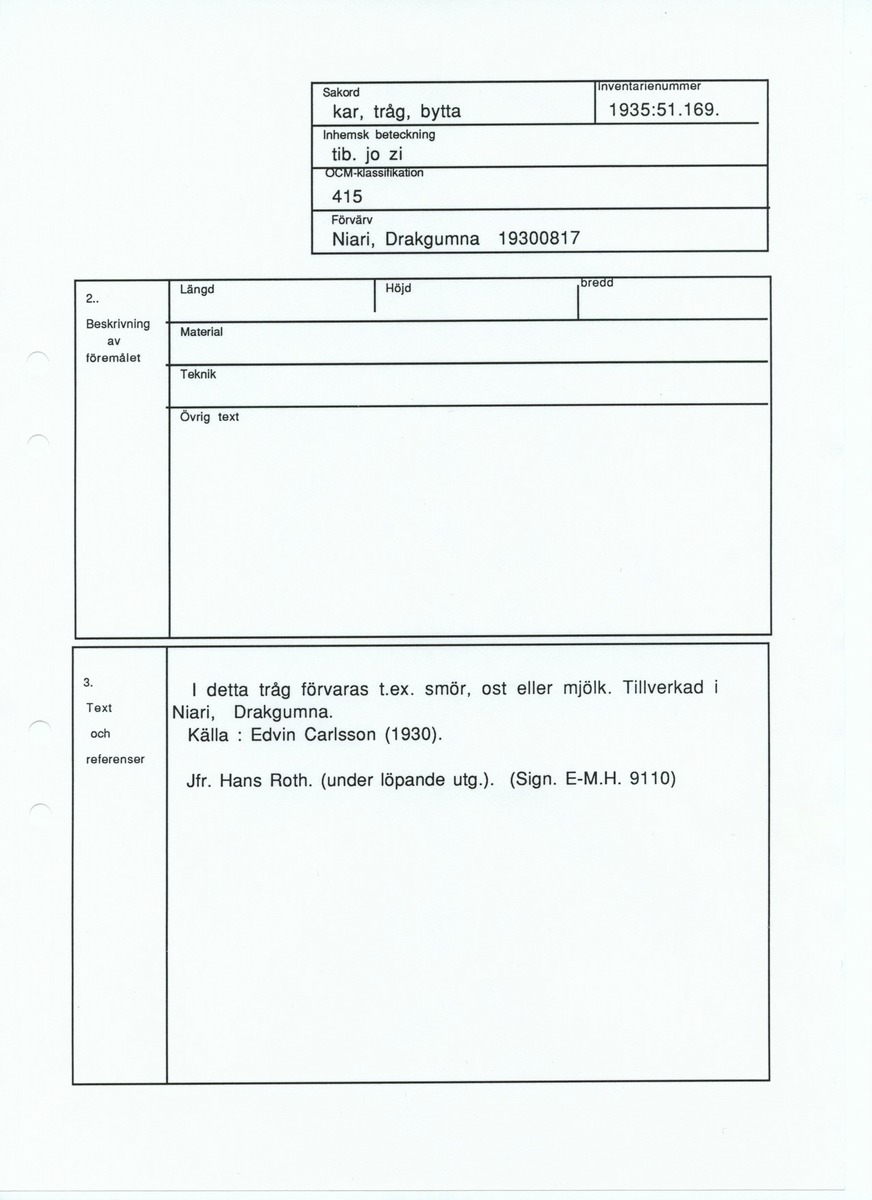 Sakord
kar, tråg, bytta

Inventarienummer
1935:51.169.

Inhemsk beteckning
tib. jo zi

OCM-klassifikation
415

Förvärv
Niari, Drakgumna 19300817

2..
Beskrivning av föremålet

Längd

Höjd

bredd

Material

Teknik

Övrig text

3.
Text och referenser

I detta tråg förvaras t.ex. smör, ost eller mjölk. Tillverkad i Niari, Drakgumna.
Källa : Edvin Carlsson (1930).

Jfr. Hans Roth. (under löpande utg.). (Sign. E-M.H. 9110)